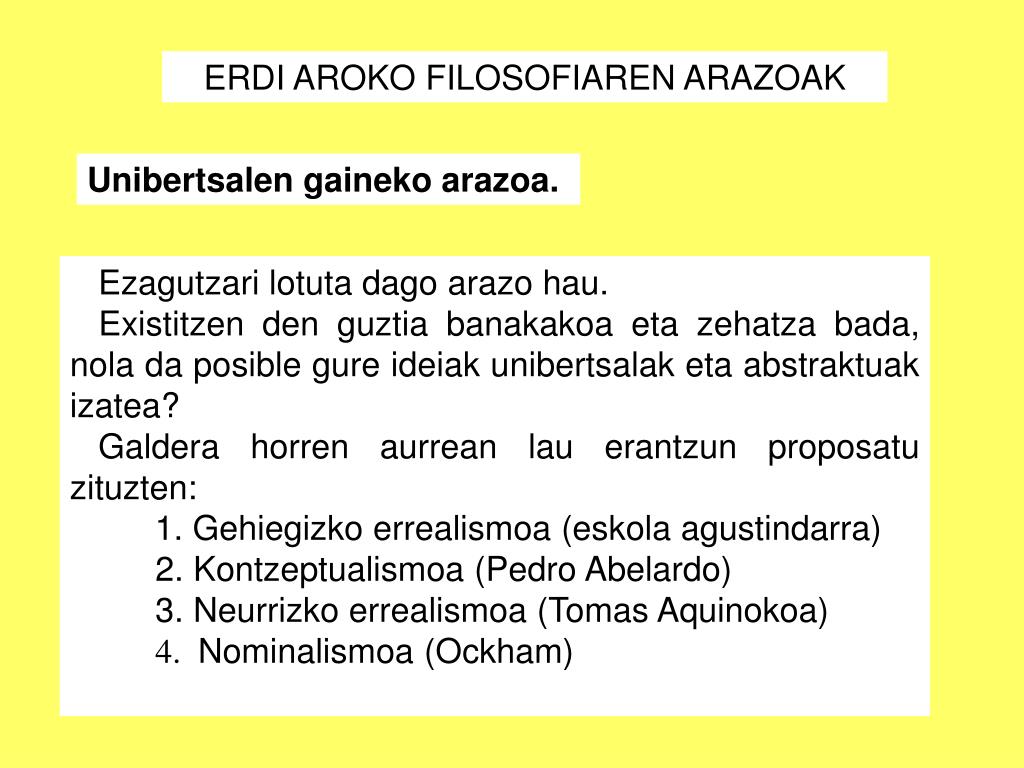 ERDI AROKO FILOSOFIAREN ARAZOAK

Unibertsalen gaineko arazoa.

Ezagutzari lotuta dago arazo hau.

Existitzen den guztia banakakoa eta zehatza bada, nola da posible gure ideiak unibertsalak eta abstraktuak izatea?

Galdera horren aurrean lau erantzun proposatu zituzten:

1. Gehiegizko errealismoa (eskola agustindarra)
2. Kontzeptualismoa (Pedro Abelardo)
3. Neurrizko errealismoa (Tomas Aquinokoa)
4. Nominalismoa (Ockham)